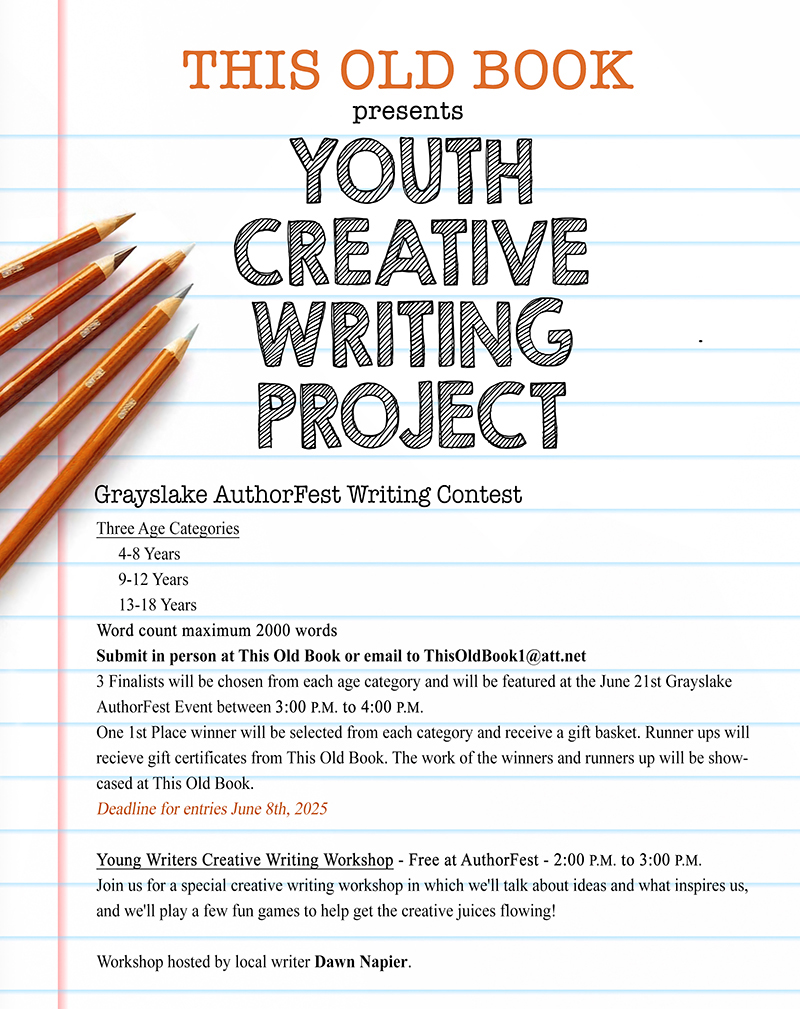 THIS OLD BOOK
presents
YOUTH
CREATIVE
WRITING
PROJECT

Grayslake AuthorFest Writing Contest
Three Age Categories
4-8 Years
9-12 Years
13-18 Years
Word count maximum 2000 words
Submit in person at This Old Book or email to ThisOldBook1@att.net
3 Finalists will be chosen from each age category and will be featured at the June 21st Grayslake AuthorFest Event between 3:00 P.M. to 4:00 P.M.
One 1st Place winner will be selected from each category and receive a gift basket. Runner ups will recieve gift certificates from This Old Book. The work of the winners and runners up will be showcased at This Old Book.
Deadline for entries June 8th, 2025

Young Writers Creative Writing Workshop - Free at AuthorFest - 2:00 P.M. to 3:00 P.M.
Join us for a special creative writing workshop in which we'll talk about ideas and what inspires us, and we'll play a few fun games to help get the creative juices flowing!

Workshop hosted by local writer Dawn Napier.